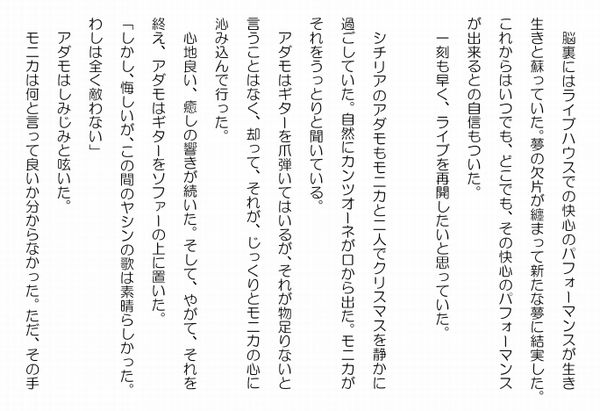 脳裏にはライブハウスでの快心のパフォーマンスが生き生きと蘇っていた。夢の欠片が纏まって新たな夢に結実した。これからはいつでも、どこでも、その快心のパフォーマンスが出来るとの自信もついた。

一刻も早く、ライブを再開したいと思っていた。

シチリアのアダモもモニカと二人でクリスマスを静かに過ごしていた。自然にカンツオーネが口から出た。モニカがそれをうっとりと聞いている。

アダモはギターを爪弾いてはいるが、それが物足りないと言うことはなく、却って、それが、じっくりとモニカの心に沁み込んで行った。

心地良い、癒しの響きが続いた。そして、やがて、それを終え、アダモはギターをソファーの上に置いた。

「しかし、悔しいが、この間のヤシンの歌は素晴らしかった。わしは全く敵わない」

アダモはしみじみと呟いた。

モニカは何と言って良いか分からなかった。ただ、その手